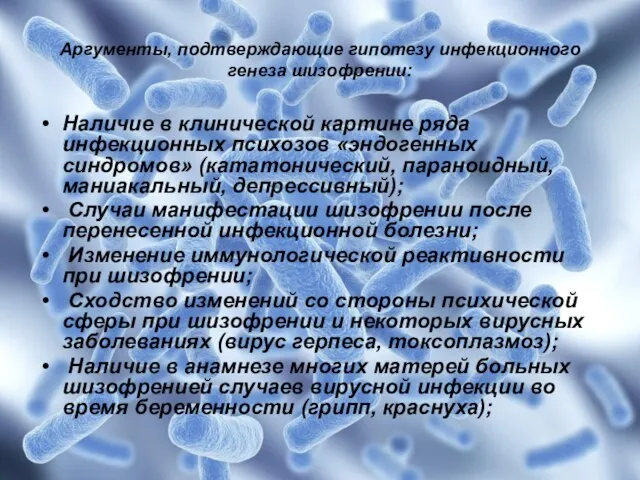 Аргументы, подтверждающие гипотезу инфекционного генеза шизофрении:

• Наличие в клинической картине ряда инфекционных психозов «эндогенных синдромов» (кататонический, параноидный, маниакальный, депрессивный);
• Случаи манифестации шизофрении после перенесенной инфекционной болезни;
• Изменение иммунологической реактивности при шизофрении;
• Сходство изменений со стороны психической сферы при шизофрении и некоторых вирусных заболеваниях (вирус герпеса, токсоплазмоз);
• Наличие в анамнезе многих матерей больных шизофренией случаев вирусной инфекции во время беременности (грипп, краснуха);